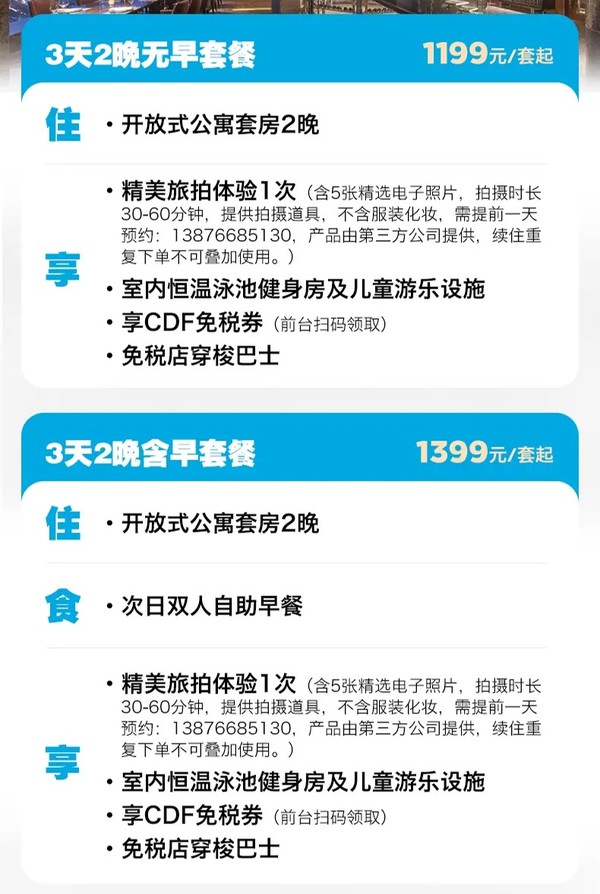 3天2晚无早套餐 1199元/套起

住
• 开放式公寓套房2晚

享
• 精美旅拍体验1次（含5张精选电子照片，拍摄时长30-60分钟，提供拍摄道具，不含服装化妆，需提前一天预约：13876685130，产品由第三方公司提供，续住重复下单不可叠加使用。）
• 室内恒温泳池健身房及儿童游乐设施
• 享CDF免税券（前台扫码领取）
• 免税店穿梭巴士

3天2晚含早套餐 1399元/套起

住
• 开放式公寓套房2晚

食
• 次日双人自助早餐

享
• 精美旅拍体验1次（含5张精选电子照片，拍摄时长30-60分钟，提供拍摄道具，不含服装化妆，需提前一天预约：13876685130，产品由第三方公司提供，续住重复下单不可叠加使用。）
• 室内恒温泳池健身房及儿童游乐设施
• 享CDF免税券（前台扫码领取）
• 免税店穿梭巴士